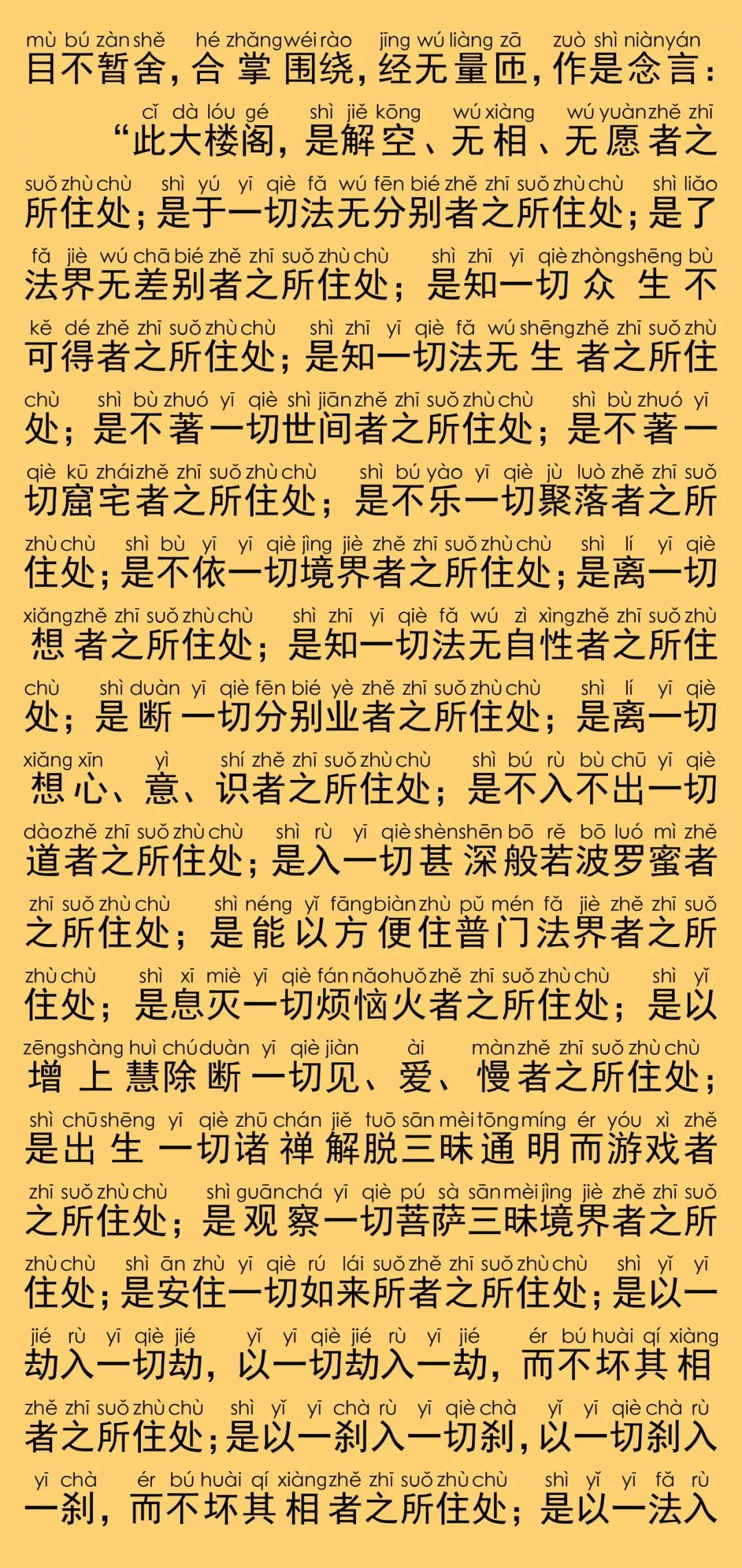 mù bú zàn shě hé zhǎng wéi rào jīng wú liàng zā zuò shì niàn yán
目不暂舍，合掌围绕，经无量匝，作是念言：

cǐ dà lóu gé shì jiě kōng wú xiàng wú yuàn zhě zhī
“此大楼阁，是解空、无相、无愿者之

suǒ zhù chù shì yú yī qiè fǎ wú fēn bié zhě zhī suǒ zhù chù shì liǎo
所住处；是于一切法无分别者之所住处；是了

fǎ jiè wú chā bié zhě zhī suǒ zhù chù shì zhī yī qiè zhòng shēng bù
法界无差别者之所住处；是知一切众生不

kě dé zhě zhī suǒ zhù chù shì zhī yī qiè fǎ wú shēng zhě zhī suǒ zhù
可得者之所住处；是知一切法无生者之所住

chù shì bù zhuó yī qiè shì jiān zhě zhī suǒ zhù chù shì bù zhuó yī
处；是不著一切世间者之所住处；是不著一

qiè kū zhái zhě zhī suǒ zhù chù shì bú yào yī qiè jù luò zhě zhī suǒ
切窟宅者之所住处；是不乐一切聚落者之所

zhù chù shì bù yī yī qiè jìng jiè zhě zhī suǒ zhù chù shì lí yī qiè
住处；是不依一切境界者之所住处；是离一切

xiǎng zhě zhī suǒ zhù chù shì zhī yī qiè fǎ wú zì xìng zhě zhī suǒ zhù
想者之所住处；是知一切法无自性者之所住

chù shì duàn yī qiè fēn bié yè zhě zhī suǒ zhù chù shì lí yī qiè
处；是断一切分别业者之所住处；是离一切

xiǎng xīn yì shí zhě zhī suǒ zhù chù shì bú rù bù chū yī qiè
想心、意、识者之所住处；是不入不出一切

dào zhě zhī suǒ zhù chù shì rù yī qiè shèn shēn bō rě bō luó mì zhě
道者之所住处；是入一切甚深般若波罗蜜者

zhī suǒ zhù chù shì néng yǐ fāng biàn zhù pǔ mén fǎ jiè zhě zhī suǒ
之所住处；是能以方便住普门法界者之所

zhù chù shì xī miè yī qiè fán nǎo huǒ zhě zhī suǒ zhù chù shì yǐ
住处；是息灭一切烦恼火者之所住处；是以

zēng shàng huì chú duàn yī qiè jiàn ài màn zhě zhī suǒ zhù chù
增上慧除断一切见、爱、慢者之所住处；

shì chū shēng yī qiè zhū chán jiě tuō sān mèi tōng míng ér yóu xì zhě
是出生一切诸禅解脱三昧通明而游戏者

zhī suǒ zhù chù shì guān chá yī qiè pú sà sān mèi jìng jiè zhě zhī suǒ
之所住处；是观察一切菩萨三昧境界者之所

zhù chù shì ān zhù yī qiè rú lái suǒ zhě zhī suǒ zhù chù shì yǐ yī
住处；是安住一切如来所者之所住处；是以一

jié rù yī qiè jié yǐ yī qiè jié rù yī jié ér bú huài qí xiàng
劫入一切劫，以一切劫入一劫，而不坏其相

zhě zhī suǒ zhù chù shì yǐ yī chà rù yī qiè chà yǐ yī qiè chà rù
者之所住处；是以一刹入一切刹，以一切刹入

yī chà ér bú huài qí xiàng zhě zhī suǒ zhù chù shì yǐ yī fǎ rù
一刹，而不坏其相者之所住处；是以一法入